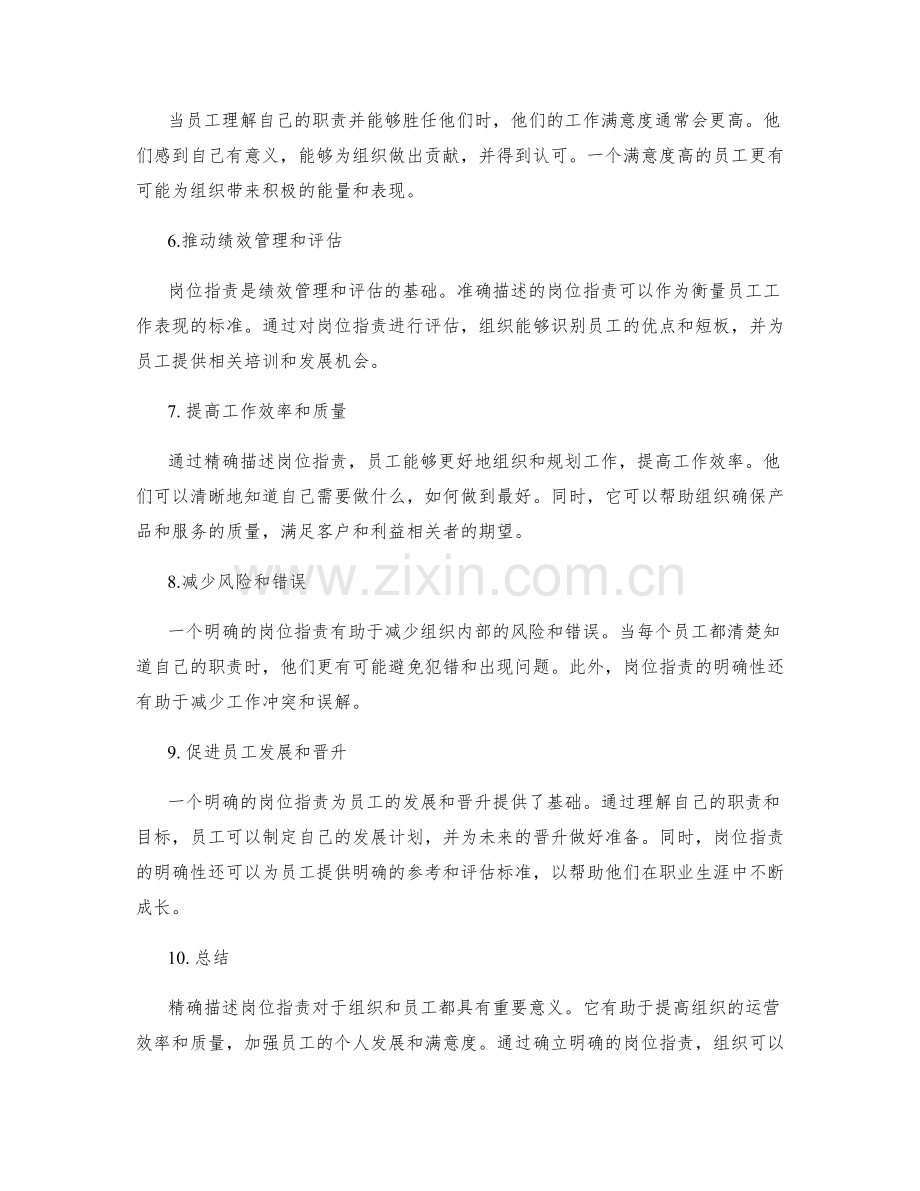 当员工理解自己的职责并能够胜任他们时，他们的工作满意度通常会更高。他们感到自己有意义，能够为组织做出贡献，并得到认可。一个满意度高的员工更有可能为组织带来积极的能量和表现。

6.推动绩效管理和评估

岗位指责是绩效管理和评估的基础。准确描述的岗位指责可以作为衡量员工工作表现的标准。通过对岗位指责进行评估，组织能够识别员工的优点和短板，并为员工提供相关培训和发展机会。

7.提高工作效率和质量

通过精确描述岗位指责，员工能够更好地组织和规划工作，提高工作效率。他们可以清晰地知道自己需要做什么，如何做到最好。同时，它可以帮助组织确保产品和服务的质量，满足客户和利益相关者的期望。

8.减少风险和错误

一个明确的岗位指责有助于减少组织内部的风险和错误。当每个员工都清楚知道自己的职责时，他们更有可能避免犯错和出现问题。此外，岗位指责的明确性还有助于减少工作冲突和误解。

9.促进员工发展和晋升

一个明确的岗位指责为员工的发展和晋升提供了基础。通过理解自己的职责和目标，员工可以制定自己的发展计划，并为未来的晋升做好准备。同时，岗位指责的明确性还可以为员工提供明确的参考和评估标准，以帮助他们在职业生涯中不断成长。

10.总结

精确描述岗位指责对于组织和员工都具有重要意义。它有助于提高组织的运营效率和质量，加强员工的个人发展和满意度。通过确立明确的岗位指责，组织可以

www.zixin.com.cn